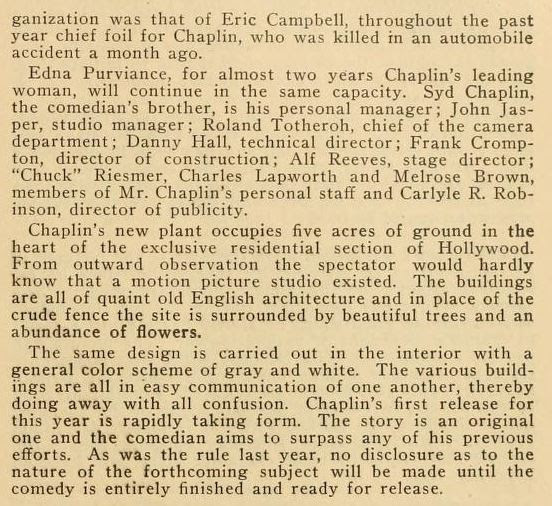 ganization was that of Eric Campbell, throughout the past year chief foil for Chaplin, who was killed in an automobile accident a month ago.

Edna Purviance, for almost two years Chaplin's leading woman, will continue in the same capacity. Syd Chaplin, the comedian's brother, is his personal manager; John Jasper, studio manager; Roland Totheroh, chief of the camera department; Danny Hall, technical director; Frank Crompton, director of construction; Alf Reeves, stage director; "Chuck" Riesmer, Charles Lapworth and Melrose Brown, members of Mr. Chaplin's personal staff and Carlyle R. Robinson, director of publicity.

Chaplin's new plant occupies five acres of ground in the heart of the exclusive residential section of Hollywood. From outward observation the spectator would hardly know that a motion picture studio existed. The buildings are all of quaint old English architecture and in place of the crude fence the site is surrounded by beautiful trees and an abundance of flowers.

The same design is carried out in the interior with a general color scheme of gray and white. The various buildings are all in easy communication of one another, thereby doing away with all confusion. Chaplin's first release for this year is rapidly taking form. The story is an original one and the comedian aims to surpass any of his previous efforts. As was the rule last year, no disclosure as to the nature of the forthcoming subject will be made until the comedy is entirely finished and ready for release.